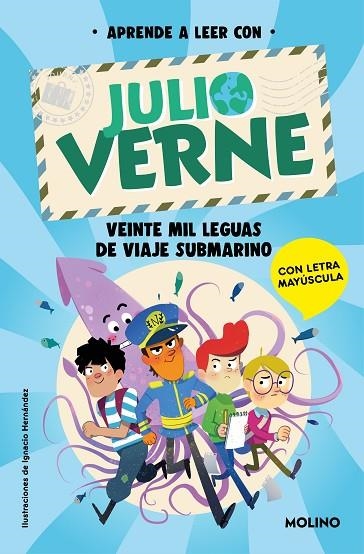 • APRENDE A LEER CON •

JULIO VERNE

VEINTE MIL LEGUAS DE VIAJE SUBMARINO

CON LETRA MAYÚSCULA

N

Ilustraciones de Ignacio Hernández

MOLINO